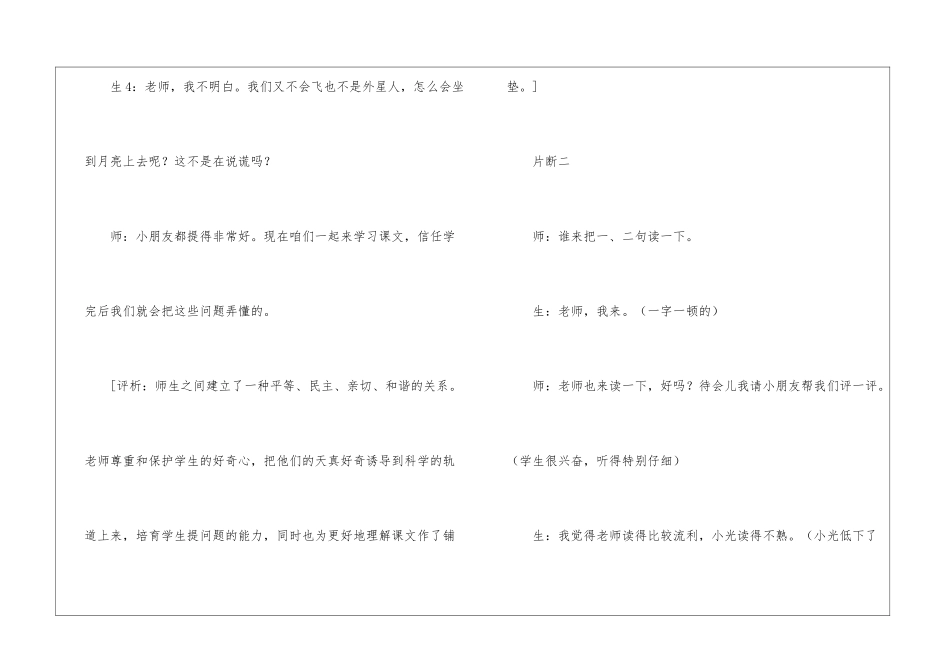 生4：老师，我不明白。我们又不会飞也不是外星人，怎么会坐到月亮上去呢？这不是在说谎吗？

师：小朋友都提得非常好。现在咱们一起来学习课文，信任学完后我们就会把这些问题弄懂的。

[评析：师生之间建立了一种平等、民主、亲切、和谐的关系。老师尊重和保护学生的好奇心，把他们的天真好奇诱导到科学的轨道上来，培育学生提问题的能力，同时也为更好地理解课文作了铺垫。]

片断二

师：谁来把一、二句读一下。

生：老师，我来。（一字一顿的）

师：老师也来读一下，好吗？待会儿我请小朋友帮我们评一评。

（学生很兴奋，听得特别仔细）

生：我觉得老师读得比较流利，小光读得不熟。（小光低下了